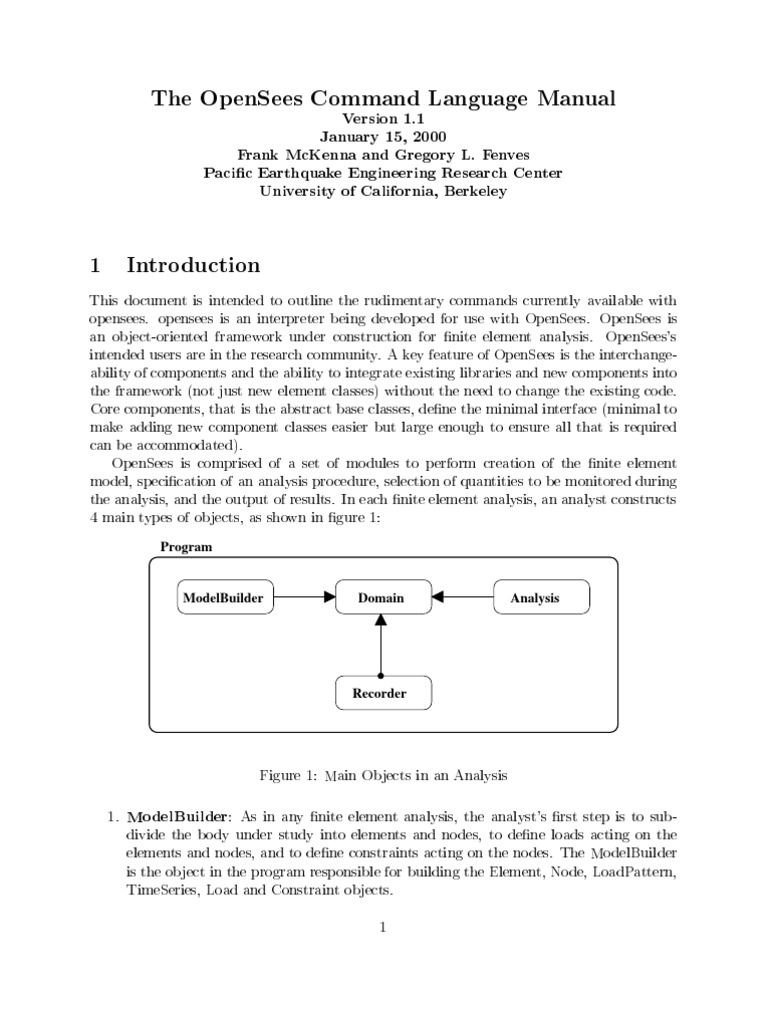 The OpenSees Command Language Manual
Version 1.1
January 15, 2000
Frank McKenna and Gregory L. Fenves
Pacific Earthquake Engineering Research Center
University of California, Berkeley

1 Introduction

This document is intended to outline the rudimentary commands currently available with opensees. opensees is an interpreter being developed for use with OpenSees. OpenSees is an object-oriented framework under construction for finite element analysis. OpenSees's intended users are in the research community. A key feature of OpenSees is the interchangeability of components and the ability to integrate existing libraries and new components into the framework (not just new element classes) without the need to change the existing code. Core components, that is the abstract base classes, define the minimal interface (minimal to make adding new component classes easier but large enough to ensure all that is required can be accommodated).

OpenSees is comprised of a set of modules to perform creation of the finite element model, specification of an analysis procedure, selection of quantities to be monitored during the analysis, and the output of results. In each finite element analysis, an analyst constructs 4 main types of objects, as shown in figure 1:

Program

ModelBuilder

Domain

Analysis

Recorder

Figure 1: Main Objects in an Analysis

1. ModelBuilder: As in any finite element analysis, the analyst's first step is to subdivide the body under study into elements and nodes, to define loads acting on the elements and nodes, and to define constraints acting on the nodes. The ModelBuilder is the object in the program responsible for building the Element, Node, LoadPattern, TimeSeries, Load and Constraint objects.

1